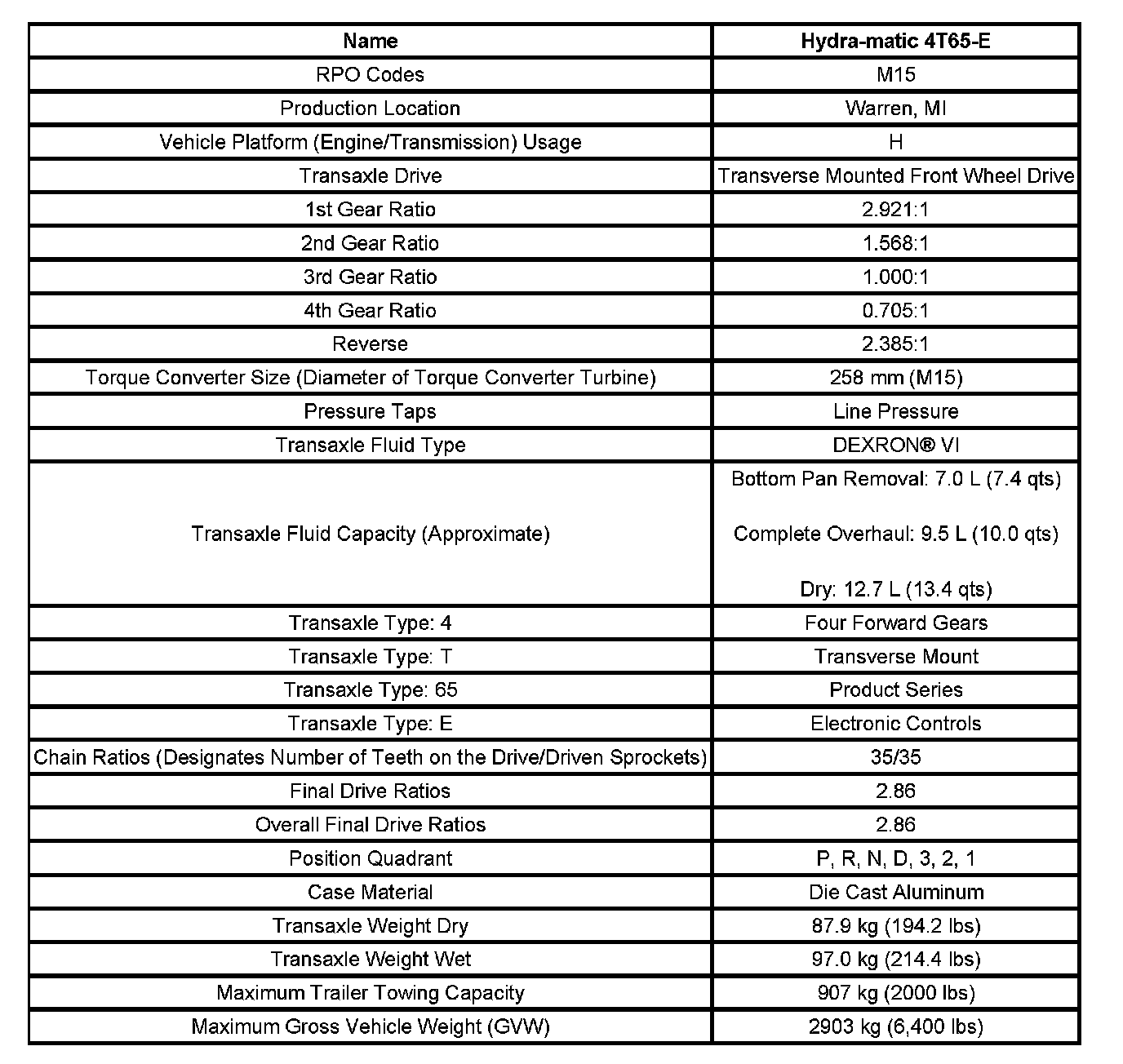 | Name | Hydra-matic 4T65-E |
|---|---|
| RPO Codes | M15 |
| Production Location | Warren, MI |
| Vehicle Platform (Engine/Transmission) Usage | H |
| Transaxle Drive | Transverse Mounted Front Wheel Drive |
| 1st Gear Ratio | 2.921:1 |
| 2nd Gear Ratio | 1.568:1 |
| 3rd Gear Ratio | 1.000:1 |
| 4th Gear Ratio | 0.705:1 |
| Reverse | 2.385:1 |
| Torque Converter Size (Diameter of Torque Converter Turbine) | 258 mm (M15) |
| Pressure Taps | Line Pressure |
| Transaxle Fluid Type | DEXRON® VI |
| Transaxle Fluid Capacity (Approximate) | Bottom Pan Removal: 7.0 L (7.4 qts) Complete Overhaul: 9.5 L (10.0 qts) Dry: 12.7 L (13.4 qts) |
| Transaxle Type: 4 | Four Forward Gears |
| Transaxle Type: T | Transverse Mount |
| Transaxle Type: 65 | Product Series |
| Transaxle Type: E | Electronic Controls |
| Chain Ratios (Designates Number of Teeth on the Drive/Driven Sprockets) | 35/35 |
| Final Drive Ratios | 2.86 |
| Overall Final Drive Ratios | 2.86 |
| Position Quadrant | P, R, N, D, 3, 2, 1 |
| Case Material | Die Cast Aluminum |
| Transaxle Weight Dry | 87.9 kg (194.2 lbs) |
| Transaxle Weight Wet | 97.0 kg (214.4 lbs) |
| Maximum Trailer Towing Capacity | 907 kg (2000 lbs) |
| Maximum Gross Vehicle Weight (GVW) | 2903 kg (6,400 lbs) |